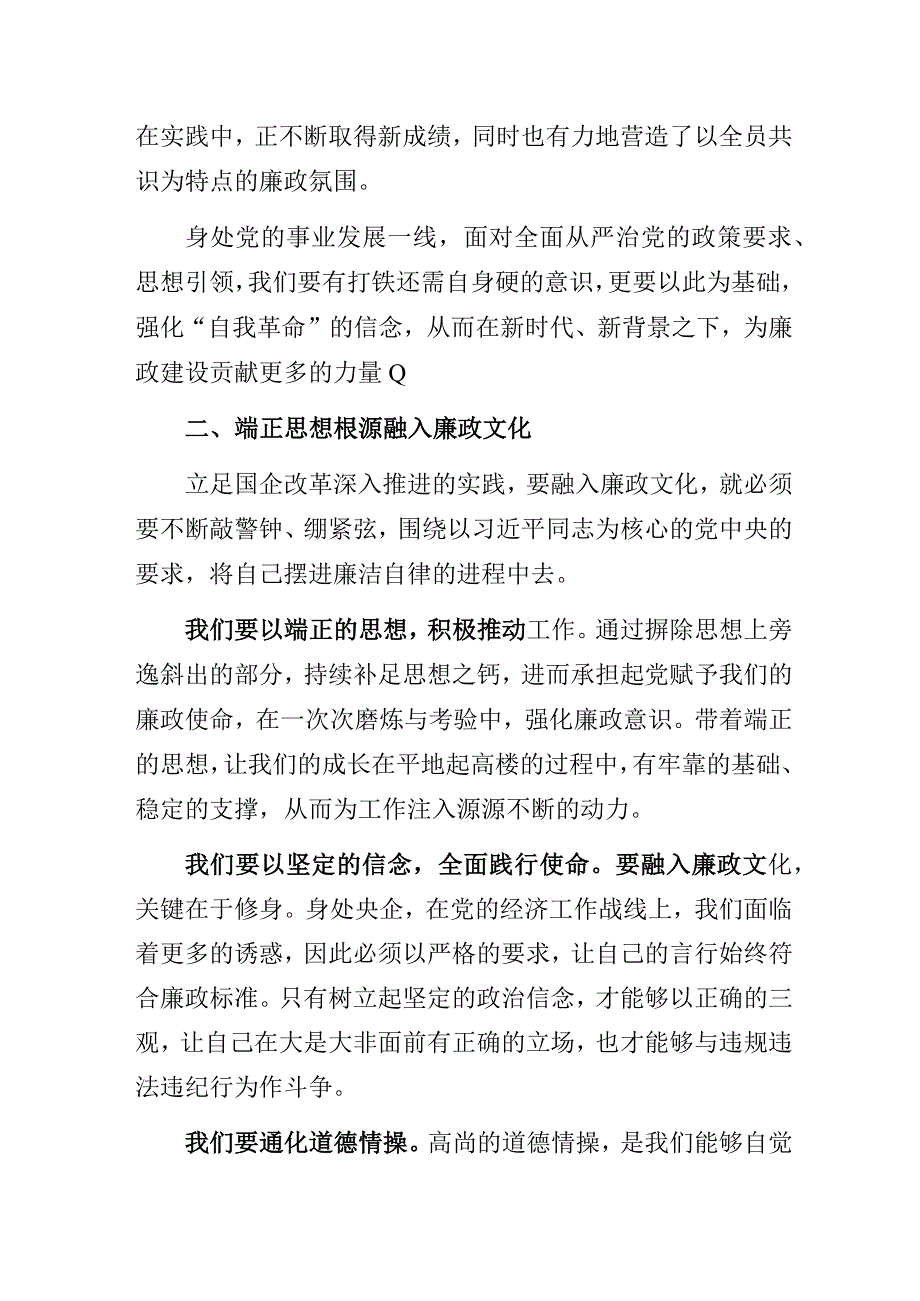 在实践中，正不断取得新成绩，同时也有力地营造了以全员共识为特点的廉政氛围。

身处党的事业发展一线，面对全面从严治党的政策要求、思想引领，我们要有打铁还需自身硬的意识，更要以此为基础，强化“自我革命”的信念，从而在新时代、新背景之下，为廉政建设贡献更多的力量Q

二、端正思想根源融入廉政文化

立足国企改革深入推进的实践，要融入廉政文化，就必须要不断敲警钟、绷紧弦，围绕以习近平同志为核心的党中央的要求，将自己摆进廉洁自律的进程中去。

我们要以端正的思想，积极推动工作。通过摒除思想上旁逸斜出的部分，持续补足思想之钙，进而承担起党赋予我们的廉政使命，在一次次磨炼与考验中，强化廉政意识。带着端正的思想，让我们的成长在平地起高楼的过程中，有牢靠的基础、稳定的支撑，从而为工作注入源源不断的动力。

我们要以坚定的信念，全面践行使命。要融入廉政文化，关键在于修身。身处央企，在党的经济工作战线上，我们面临着更多的诱惑，因此必须以严格的要求，让自己的言行始终符合廉政标准。只有树立起坚定的政治信念，才能够以正确的三观，让自己在大是大非面前有正确的立场，也才能够与违规违法违纪行为作斗争。

我们要通化道德情操。高尚的道德情操，是我们能够自觉